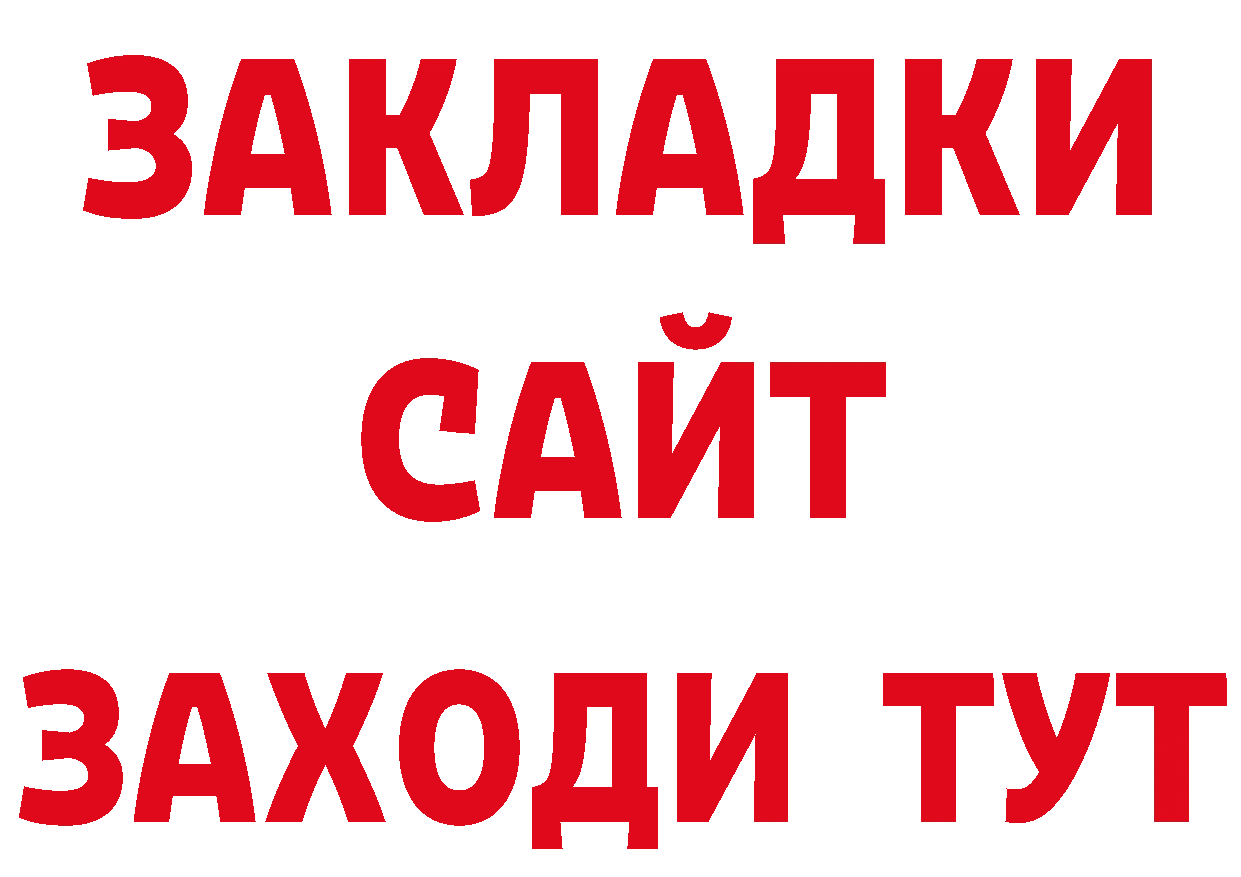 ЗАКЛАДКИ
САЙТ
ЗАХОДИ ТУТ